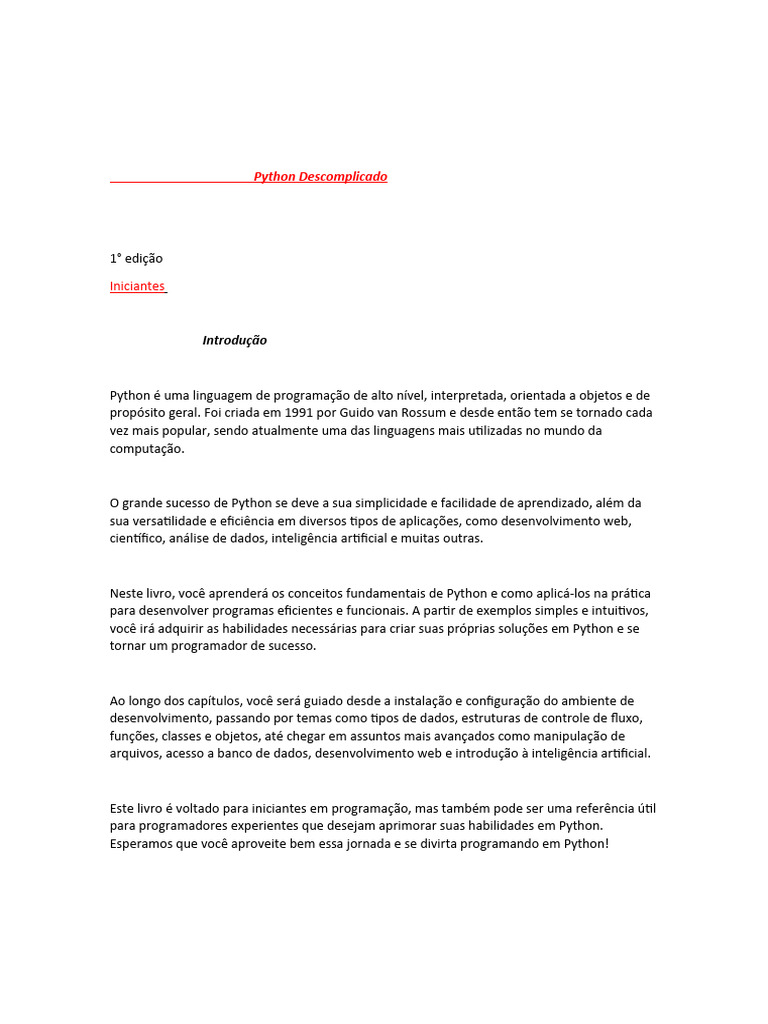 Python Descomplicado

1° edição

Iniciantes

Introdução

Python é uma linguagem de programação de alto nível, interpretada, orientada a objetos e de propósito geral. Foi criada em 1991 por Guido van Rossum e desde então tem se tornado cada vez mais popular, sendo atualmente uma das linguagens mais utilizadas no mundo da computação.

O grande sucesso de Python se deve a sua simplicidade e facilidade de aprendizado, além da sua versatilidade e eficiência em diversos tipos de aplicações, como desenvolvimento web, científico, análise de dados, inteligência artificial e muitas outras.

Neste livro, você aprenderá os conceitos fundamentais de Python e como aplicá-los na prática para desenvolver programas eficientes e funcionais. A partir de exemplos simples e intuitivos, você irá adquirir as habilidades necessárias para criar suas próprias soluções em Python e se tornar um programador de sucesso.

Ao longo dos capítulos, você será guiado desde a instalação e configuração do ambiente de desenvolvimento, passando por temas como tipos de dados, estruturas de controle de fluxo, funções, classes e objetos, até chegar em assuntos mais avançados como manipulação de arquivos, acesso a banco de dados, desenvolvimento web e introdução à inteligência artificial.

Este livro é voltado para iniciantes em programação, mas também pode ser uma referência útil para programadores experientes que desejam aprimorar suas habilidades em Python. Esperamos que você aproveite bem essa jornada e se divirta programando em Python!